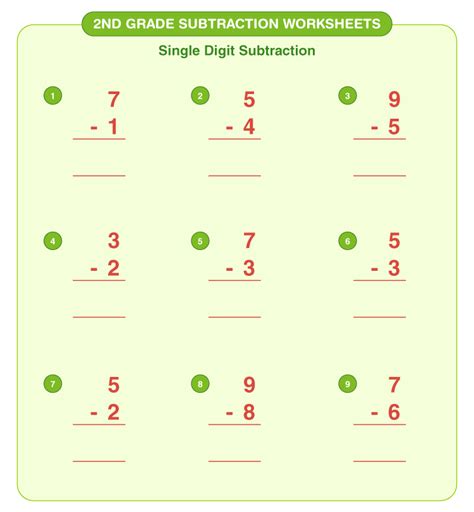 2ND GRADE SUBTRACTION WORKSHEETS

Single Digit Subtraction

1
7
- 1
____

2
5
- 4
____

3
9
- 5
____

4
3
- 2
____

5
7
- 3
____

6
5
- 3
____

7
5
- 2
____

8
9
- 8
____

9
7
- 6
____